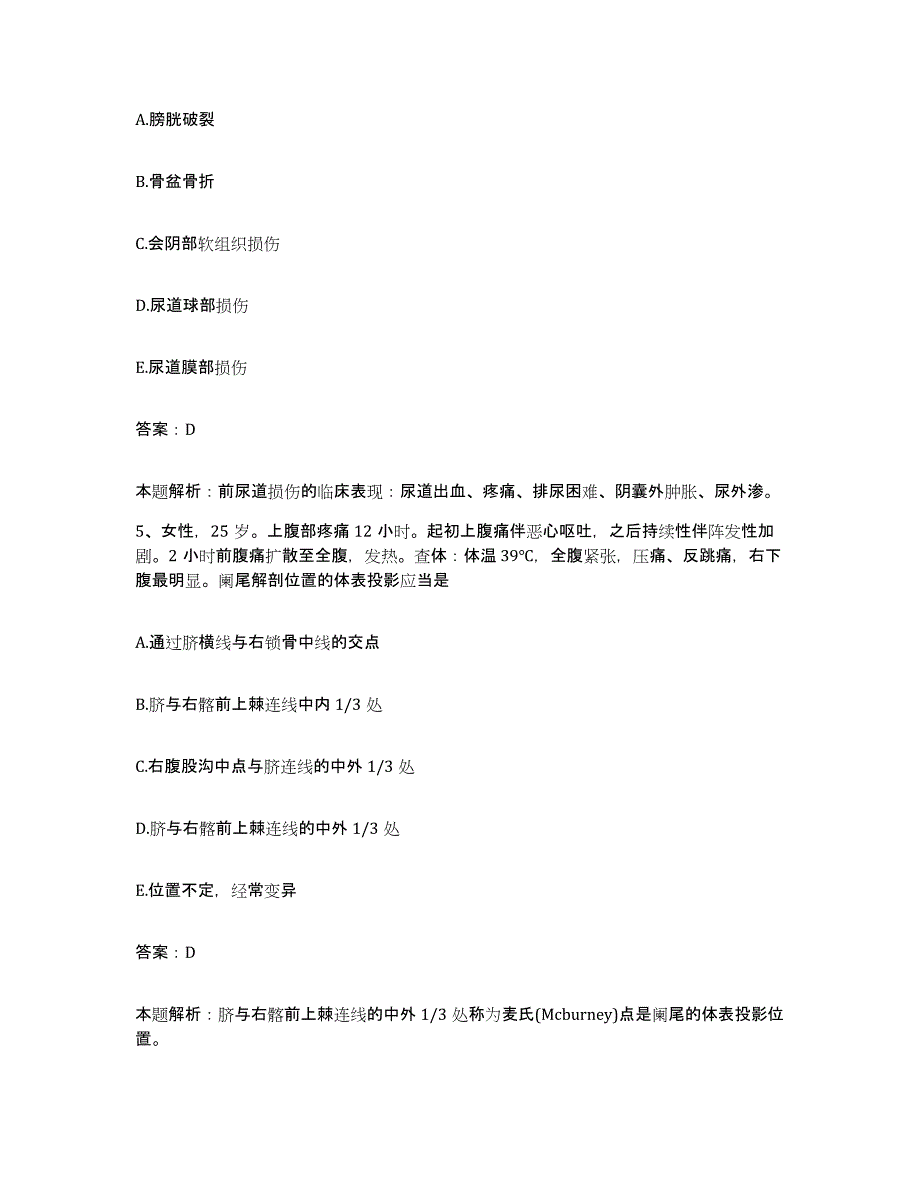 A.膀胱破裂

B.骨盆骨折

C.会阴部软组织损伤

D.尿道球部损伤

E.尿道膜部损伤

答案：D

本题解析：前尿道损伤的临床表现：尿道出血、疼痛、排尿困难、阴囊外肿胀、尿外渗。

5、女性，25 岁。上腹部疼痛 12 小时。起初上腹痛伴恶心呕吐，之后持续性伴阵发性加剧。2 小时前腹痛扩散至全腹，发热。查体：体温 39℃，全腹紧张，压痛、反跳痛，右下腹最明显。阑尾解剖位置的体表投影应当是

A.通过脐横线与右锁骨中线的交点

B.脐与右髂前上棘连线中内 1/3 处

C.右腹股沟中点与脐连线的中外 1/3 处

D.脐与右髂前上棘连线的中外 1/3 处

E.位置不定，经常变异

答案：D

本题解析：脐与右髂前上棘连线的中外 1/3 处称为麦氏(Mcburney)点是阑尾的体表投影位置。